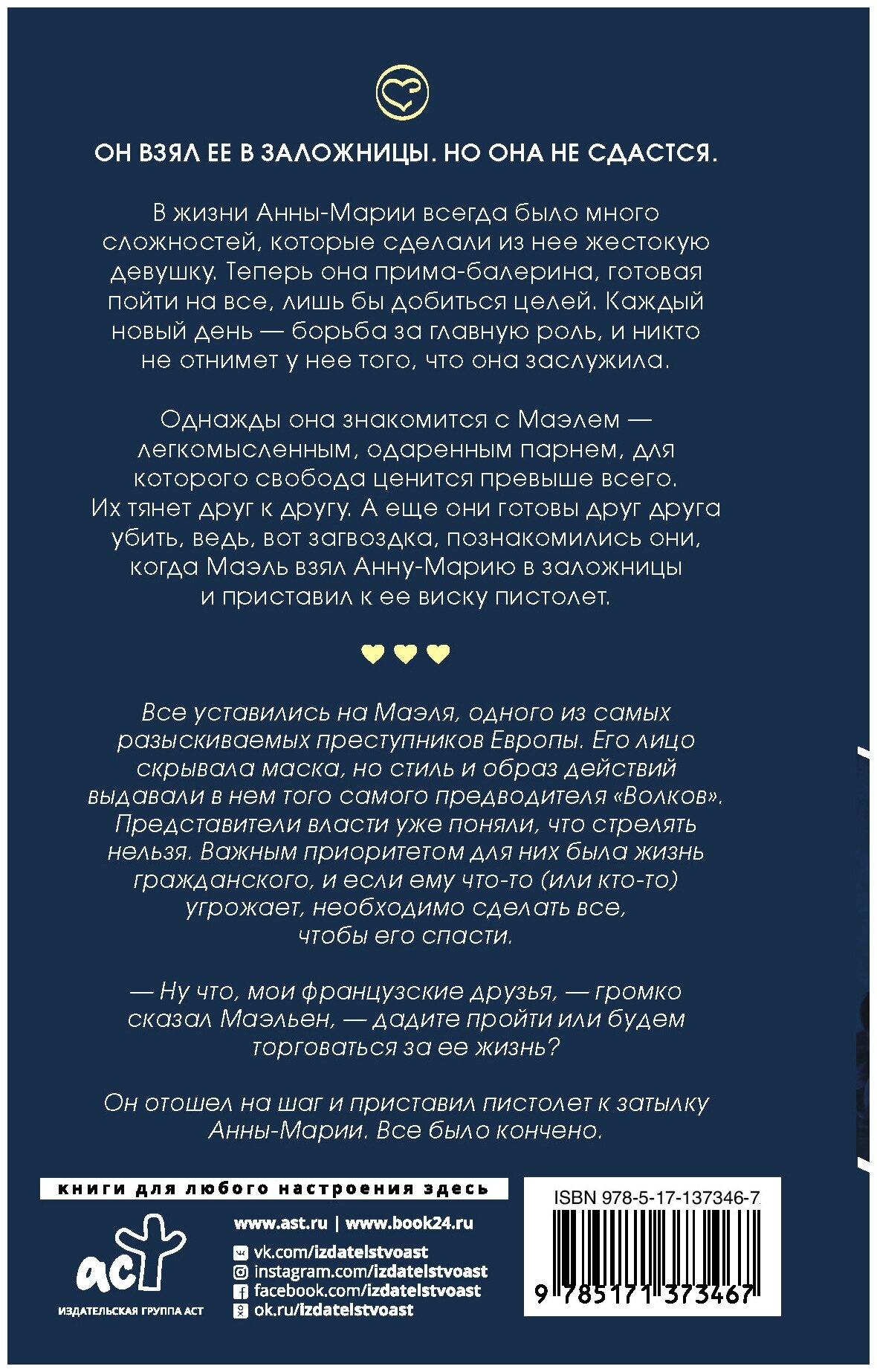 ОН ВЗЯЛ ЕЕ В ЗАЛОЖНИЦЫ. НО ОНА НЕ СДАСТСЯ.

В жизни Анны-Марии всегда было много сложностей, которые сделали из нее жестокую девушку. Теперь она прима-балерина, готовая пойти на все, лишь бы добиться целей. Каждый новый день — борьба за главную роль, и никто не отнимет у нее того, что она заслужила.

Однажды она знакомится с Маэлем — легкомысленным, одаренным парнем, для которого свобода ценится превыше всего. Их тянет друг к другу. А еще они готовы друг друга убить, ведь, вот загвоздка, познакомились они, когда Маэль взял Анну-Марию в заложницы и приставил к ее виску пистолет.

Все уставились на Маэля, одного из самых разыскиваемых преступников Европы. Его лицо скрывала маска, но стиль и образ действий выдавали в нем того самого предводителя «Волков». Представители власти уже поняли, что стрелять нельзя. Важным приоритетом для них была жизнь гражданского, и если ему что-то (или кто-то) угрожает, необходимо сделать все, чтобы его спасти.

— Ну что, мои французские друзья, — громко сказал Маэльен, — дадите пройти или будем торговаться за ее жизнь?

Он отошел на шаг и приставил пистолет к затылку Анны-Марии. Все было кончено.

книги для любого настроения здесь

аст
ИЗДАТЕЛЬСКАЯ ГРУППА АСТ

www.ast.ru | www.book24.ru
vk.com/izdatelstvoast
instagram.com/izdatelstvoast
facebook.com/izdatelstvoast
ok.ru/izdatelstvoast

ISBN 978-5-17-137346-7
9 785171 373467